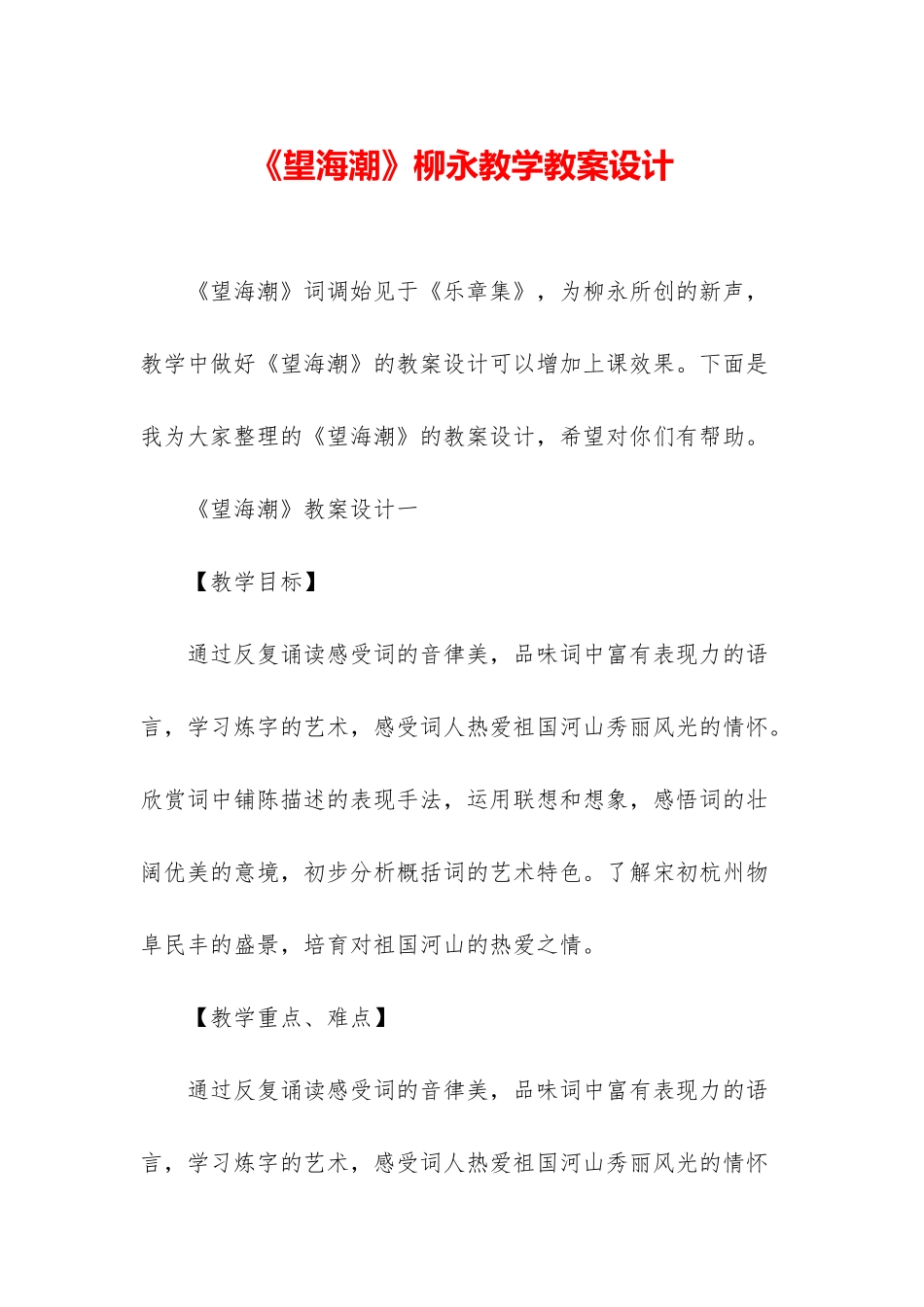 《望海潮》柳永教学教案设计

《望海潮》词调始见于《乐章集》，为柳永所创的新声，教学中做好《望海潮》的教案设计可以增加上课效果。下面是我为大家整理的《望海潮》的教案设计，希望对你们有帮助。

《望海潮》教案设计一

【教学目标】

通过反复诵读感受词的音律美，品味词中富有表现力的语言，学习炼字的艺术，感受词人热爱祖国河山秀丽风光的情怀。欣赏词中铺陈描述的表现手法，运用联想和想象，感悟词的壮阔优美的意境，初步分析概括词的艺术特色。了解宋初杭州物阜民丰的盛景，培育对祖国河山的热爱之情。

【教学重点、难点】

通过反复诵读感受词的音律美，品味词中富有表现力的语言，学习炼字的艺术，感受词人热爱祖国河山秀丽风光的情怀